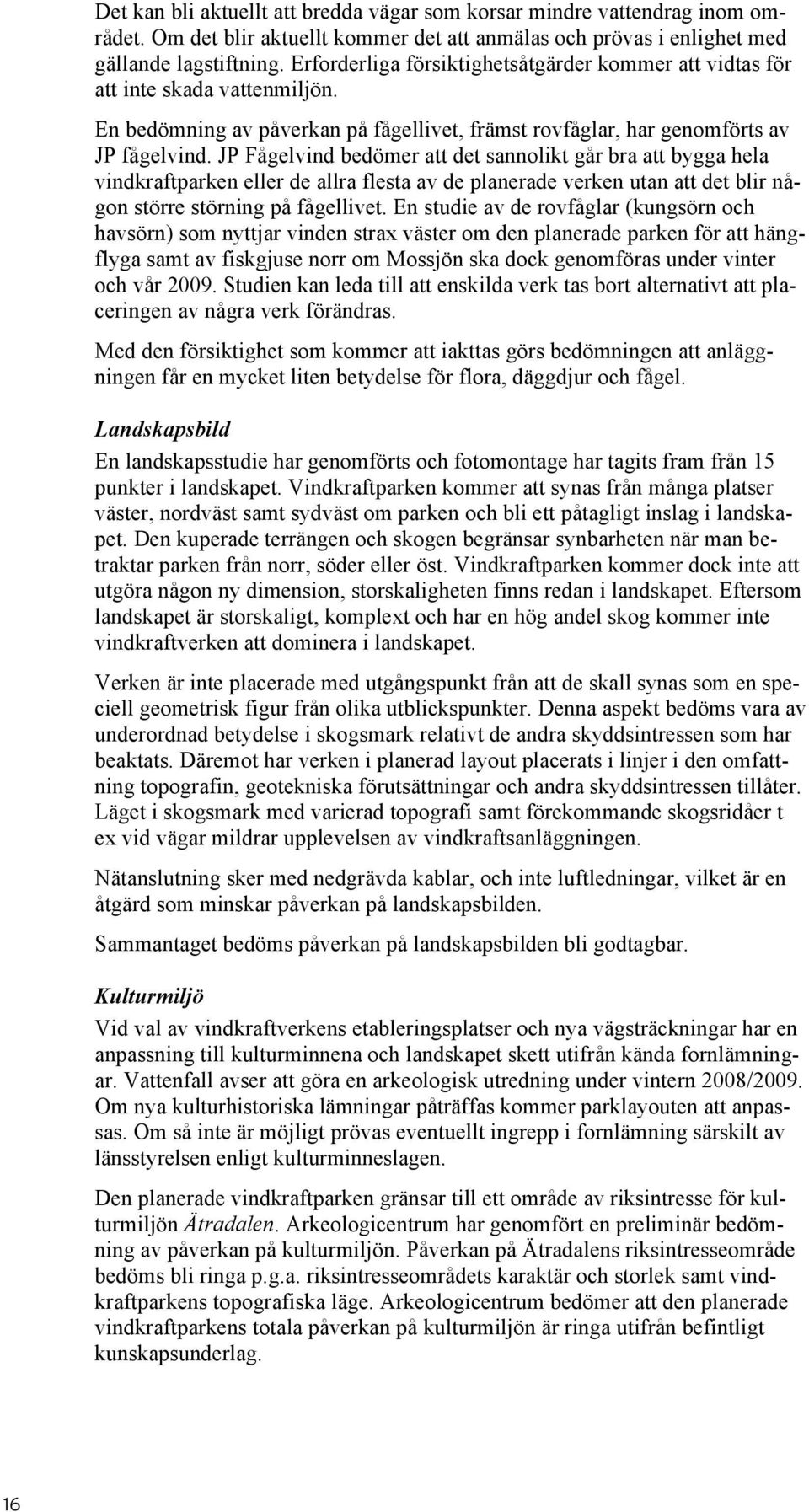 Det kan bli aktuellt att bredda vägar som korsar mindre vattendrag inom området. Om det blir aktuellt kommer det att anmälas och prövas i enlighet med gällande lagstiftning. Erforderliga försiktighetsåtgärder kommer att vidtas för att inte skada vattenmiljön.

En bedömning av påverkan på fågellivet, främst rovfåglar, har genomförts av JP fågelvind. JP Fågelvind bedömer att det sannolikt går bra att bygga hela vindkraftparken eller de allra flesta av de planerade verken utan att det blir någon större störning på fågellivet. En studie av de rovfåglar (kungsörn och havsörn) som nyttjar vinden strax väster om den planerade parken för att hängflyga samt av fiskgjuse norr om Mossjön ska dock genomföras under vinter och vår 2009. Studien kan leda till att enskilda verk tas bort alternativt att placeringen av några verk förändras.

Med den försiktighet som kommer att iakttas görs bedömningen att anläggningen får en mycket liten betydelse för flora, däggdjur och fågel.

Landskapsbild

En landskapsstudie har genomförts och fotomontage har tagits fram från 15 punkter i landskapet. Vindkraftparken kommer att synas från många platser väster, nordväst samt sydväst om parken och bli ett påtagligt inslag i landskapet. Den kuperade terrängen och skogen begränsar synbarheten när man betraktar parken från norr, söder eller öst. Vindkraftparken kommer dock inte att utgöra någon ny dimension, storskaligheten finns redan i landskapet. Eftersom landskapet är storskaligt, komplext och har en hög andel skog kommer inte vindkraftverken att dominera i landskapet.

Verken är inte placerade med utgångspunkt från att de skall synas som en speciell geometrisk figur från olika utblickspunkter. Denna aspekt bedöms vara av underordnad betydelse i skogsmark relativt de andra skyddsintressen som har beaktats. Däremot har verken i planerad layout placerats i linjer i den omfattning topografin, geotekniska förutsättningar och andra skyddsintressen tillåter. Läget i skogsmark med varierad topografi samt förekommande skogsridåer t ex vid vägar mildrar upplevelsen av vindkraftsanläggningen.

Nätanslutning sker med nedgrävda kablar, och inte luftledningar, vilket är en åtgärd som minskar påverkan på landskapsbilden.

Sammantaget bedöms påverkan på landskapsbilden bli godtagbar.

Kulturmiljö

Vid val av vindkraftverkens etableringsplatser och nya vägsträckningar har en anpassning till kulturminnena och landskapet skett utifrån kända fornlämningar. Vattenfall avser att göra en arkeologisk utredning under vintern 2008/2009. Om nya kulturhistoriska lämningar påträffas kommer parklayouten att anpassas. Om så inte är möjligt prövas eventuellt ingrepp i fornlämning särskilt av länsstyrelsen enligt kulturminneslagen.

Den planerade vindkraftparken gränsar till ett område av riksintresse för kulturmiljön Ätradalen. Arkeologicentrum har genomfört en preliminär bedömning av påverkan på kulturmiljön. Påverkan på Ätradalens riksintresseområde bedöms bli ringa p.g.a. riksintresseområdets karaktär och storlek samt vindkraftparkens topografiska läge. Arkeologicentrum bedömer att den planerade vindkraftparkens totala påverkan på kulturmiljön är ringa utifrån befintligt kunskapsunderlag.

16